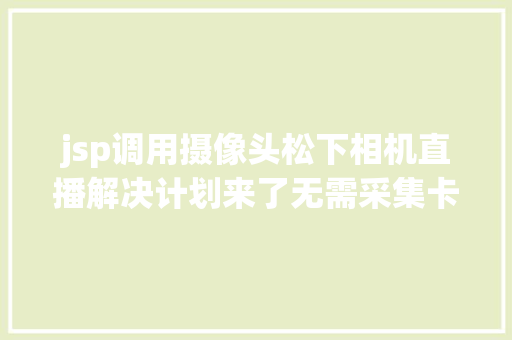 jsp调用摄像头松下相机直播解决计划来了无需采集卡